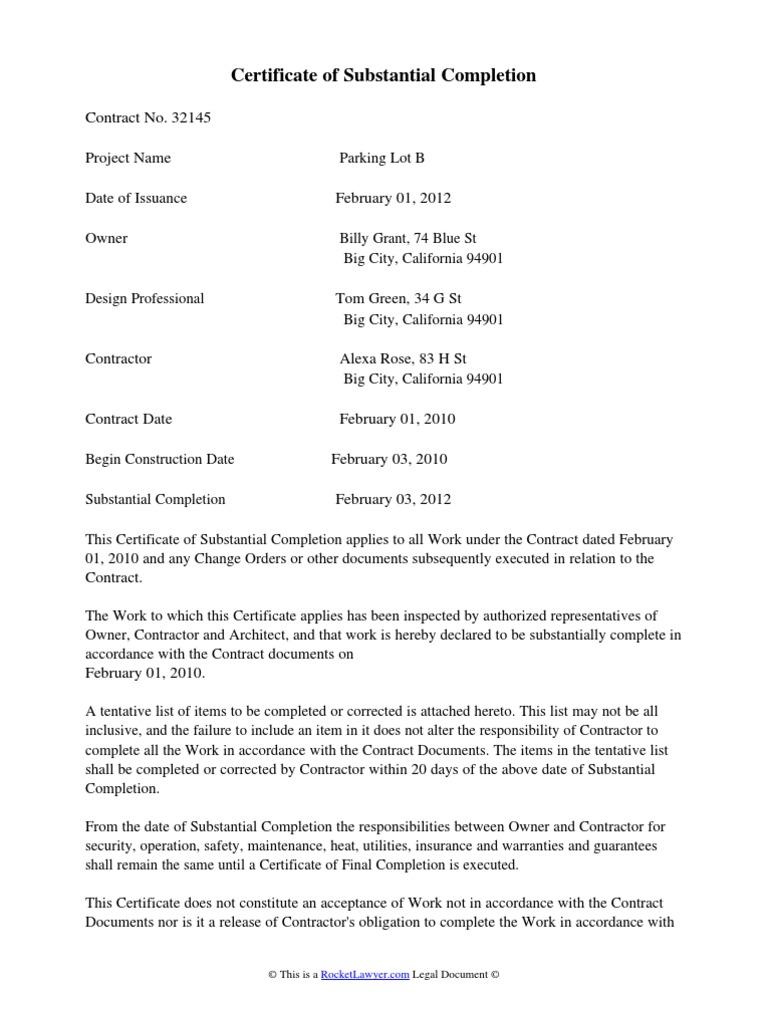 Certificate of Substantial Completion

Contract No. 32145

Project Name Parking Lot B

Date of Issuance February 01, 2012

Owner Billy Grant, 74 Blue St
Big City, California 94901

Design Professional Tom Green, 34 G St
Big City, California 94901

Contractor Alexa Rose, 83 H St
Big City, California 94901

Contract Date February 01, 2010

Begin Construction Date February 03, 2010

Substantial Completion February 03, 2012

This Certificate of Substantial Completion applies to all Work under the Contract dated February 01, 2010 and any Change Orders or other documents subsequently executed in relation to the Contract.

The Work to which this Certificate applies has been inspected by authorized representatives of Owner, Contractor and Architect, and that work is hereby declared to be substantially complete in accordance with the Contract documents on
February 01, 2010.

A tentative list of items to be completed or corrected is attached hereto. This list may not be all inclusive, and the failure to include an item in it does not alter the responsibility of Contractor to complete all the Work in accordance with the Contract Documents. The items in the tentative list shall be completed or corrected by Contractor within 20 days of the above date of Substantial Completion.

From the date of Substantial Completion the responsibilities between Owner and Contractor for security, operation, safety, maintenance, heat, utilities, insurance and warranties and guarantees shall remain the same until a Certificate of Final Completion is executed.

This Certificate does not constitute an acceptance of Work not in accordance with the Contract Documents nor is it a release of Contractor's obligation to complete the Work in accordance with

© This is a RocketLawyer.com Legal Document ©